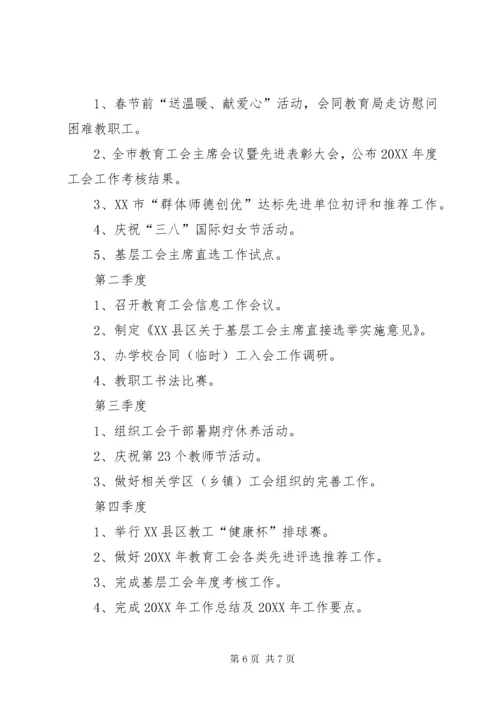 1、春节前“送温暖、献爱心”活动，会同教育局走访慰问困难教职工。

2、全市教育工会主席会议暨先进表彰大会，公布20XX年度工会工作考核结果。

3、XX市“群体师德创优”达标先进单位初评和推荐工作。

4、庆祝“三八”国际妇女节活动。

5、基层工会主席直选工作试点。

第二季度

1、召开教育工会信息工作会议。

2、制定《XX县区关于基层工会主席直接选举实施意见》。

3、办学校合同（临时）工入会工作调研。

4、教职工书法比赛。

第三季度

1、组织工会干部暑期疗休养活动。

2、庆祝第23个教师节活动。

3、做好相关学区（乡镇）工会组织的完善工作。

第四季度

1、举行XX县区教工“健康杯”排球赛。

2、做好20XX年教育工会各类先进评选推荐工作。

3、完成基层工会年度考核工作。

4、完成20XX年工作总结及20XX年工作要点。

第6页 共7页